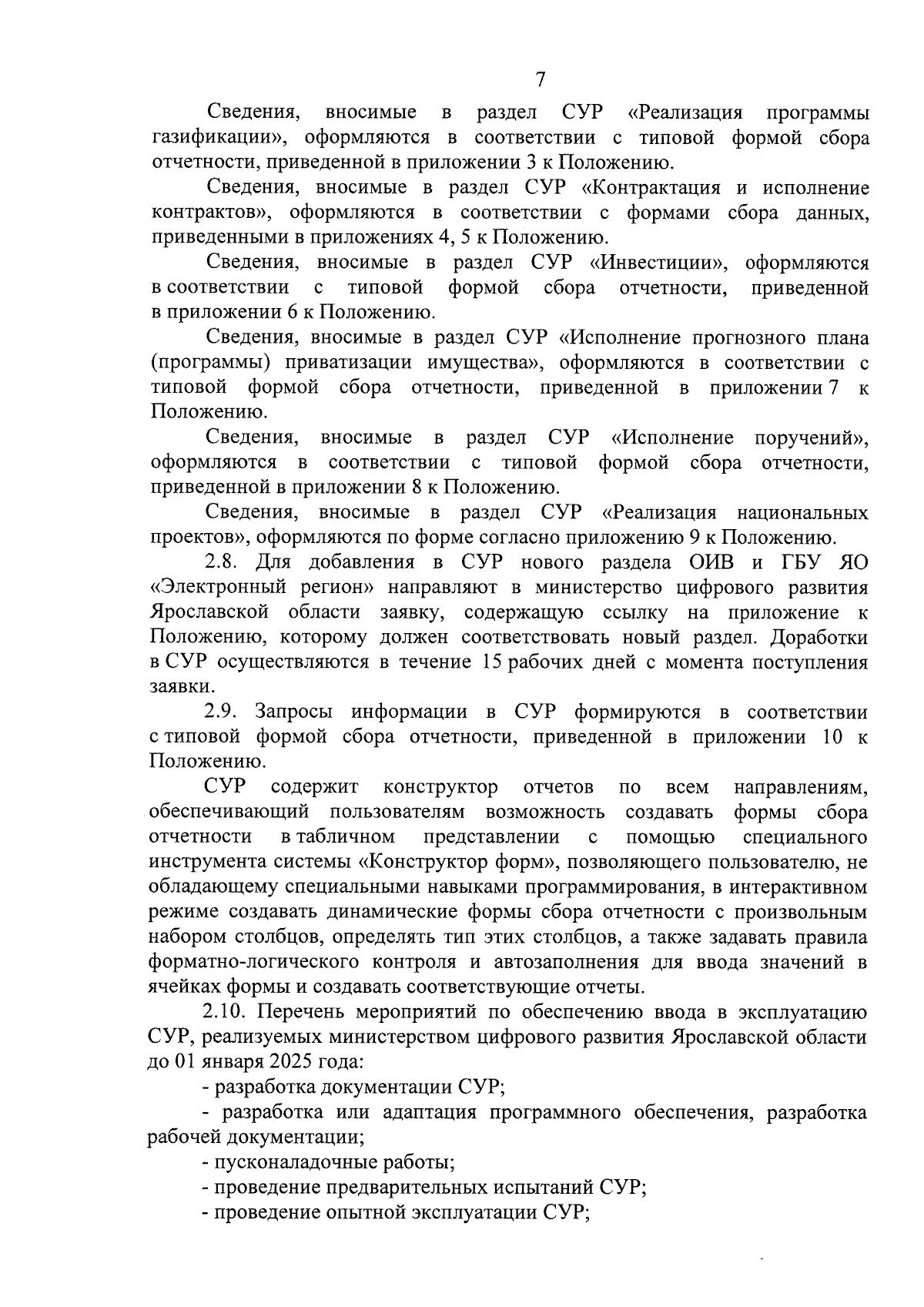 7

Сведения, вносимые в раздел СУР «Реализация программы газификации», оформляются в соответствии с типовой формой сбора отчетности, приведенной в приложении 3 к Положению.

Сведения, вносимые в раздел СУР «Контрактация и исполнение контрактов», оформляются в соответствии с формами сбора данных, приведенными в приложениях 4, 5 к Положению.

Сведения, вносимые в раздел СУР «Инвестиции», оформляются в соответствии с типовой формой сбора отчетности, приведенной в приложении 6 к Положению.

Сведения, вносимые в раздел СУР «Исполнение прогнозного плана (программы) приватизации имущества», оформляются в соответствии с типовой формой сбора отчетности, приведенной в приложении 7 к Положению.

Сведения, вносимые в раздел СУР «Исполнение поручений», оформляются в соответствии с типовой формой сбора отчетности, приведенной в приложении 8 к Положению.

Сведения, вносимые в раздел СУР «Реализация национальных проектов», оформляются по форме согласно приложению 9 к Положению.

2.8. Для добавления в СУР нового раздела ОИВ и ГБУ ЯО «Электронный регион» направляют в министерство цифрового развития Ярославской области заявку, содержащую ссылку на приложение к Положению, которому должен соответствовать новый раздел. Доработки в СУР осуществляются в течение 15 рабочих дней с момента поступления заявки.

2.9. Запросы информации в СУР формируются в соответствии с типовой формой сбора отчетности, приведенной в приложении 10 к Положению.

СУР содержит конструктор отчетов по всем направлениям, обеспечивающий пользователям возможность создавать формы сбора отчетности в табличном представлении с помощью специального инструмента системы «Конструктор форм», позволяющего пользователю, не обладающему специальными навыками программирования, в интерактивном режиме создавать динамические формы сбора отчетности с произвольным набором столбцов, определять тип этих столбцов, а также задавать правила форматно-логического контроля и автозаполнения для ввода значений в ячейках формы и создавать соответствующие отчеты.

2.10. Перечень мероприятий по обеспечению ввода в эксплуатацию СУР, реализуемых министерством цифрового развития Ярославской области до 01 января 2025 года:

- разработка документации СУР;

- разработка или адаптация программного обеспечения, разработка рабочей документации;

- пусконаладочные работы;

- проведение предварительных испытаний СУР;

- проведение опытной эксплуатации СУР;